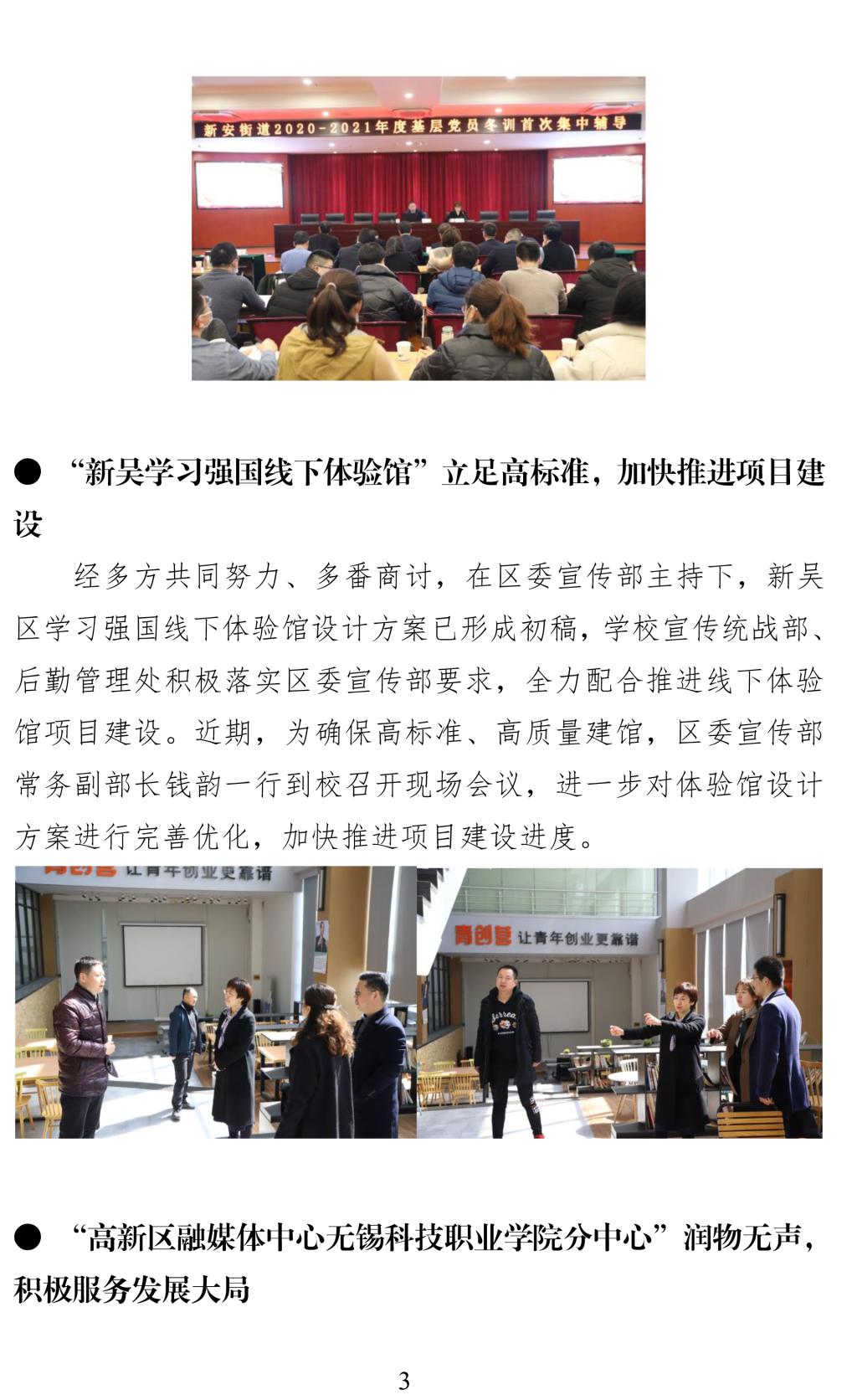 新安街道2020-2021年度基层党员冬训首次集中辅导

• “新吴学习强国线下体验馆”立足高标准，加快推进项目建设

经多方共同努力、多番商讨，在区委宣传部主持下，新吴区学习强国线下体验馆设计方案已形成初稿，学校宣传统战部、后勤管理处积极落实区委宣传部要求，全力配合推进线下体验馆项目建设。近期，为确保高标准、高质量建馆，区委宣传部常务副部长钱韵一行到校召开现场会议，进一步对体验馆设计方案进行完善优化，加快推进项目建设进度。

青创营 让青年创业更靠谱

青创营 让青年创业更靠谱

• “高新区融媒体中心无锡科技职业学院分中心”润物无声，积极服务发展大局

3